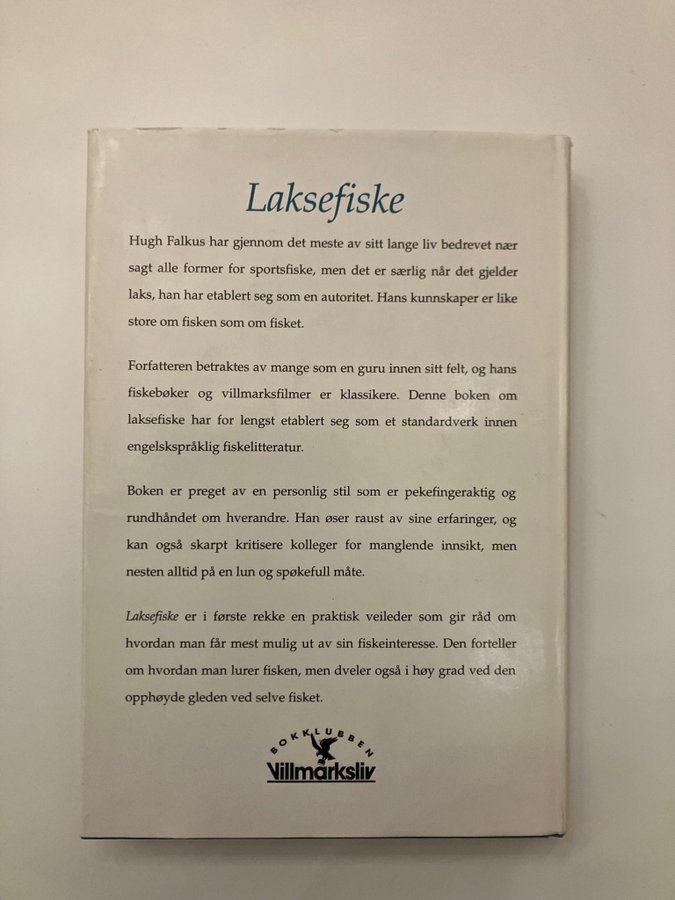 Laksefiske

Hugh Falkus har gjennom det meste av sitt lange liv bedrevet nær sagt alle former for sportsfiske, men det er særlig når det gjelder laks, han har etablert seg som en autoritet. Hans kunnskaper er like store om fisken som om fisket.

Forfatteren betraktes av mange som en guru innen sitt felt, og hans fiskebøker og villmarksfilmer er klassikere. Denne boken om laksefiske har for lengst etablert seg som et standardverk innen engelskspråklig fiskelitteratur.

Boken er preget av en personlig stil som er pekefingeraktig og rundhåndet om hverandre. Han øser raust av sine erfaringer, og kan også skarpt kritisere kolleger for manglende innsikt, men nesten alltid på en lun og spøkefull måte.

Laksefiske er i første rekke en praktisk veileder som gir råd om hvordan man får mest mulig ut av sin fiskeinteresse. Den forteller om hvordan man lurer fisken, men dveler også i høy grad ved den opphøyde gleden ved selve fisket.

BOKKLUBBEN
Villmarksliv